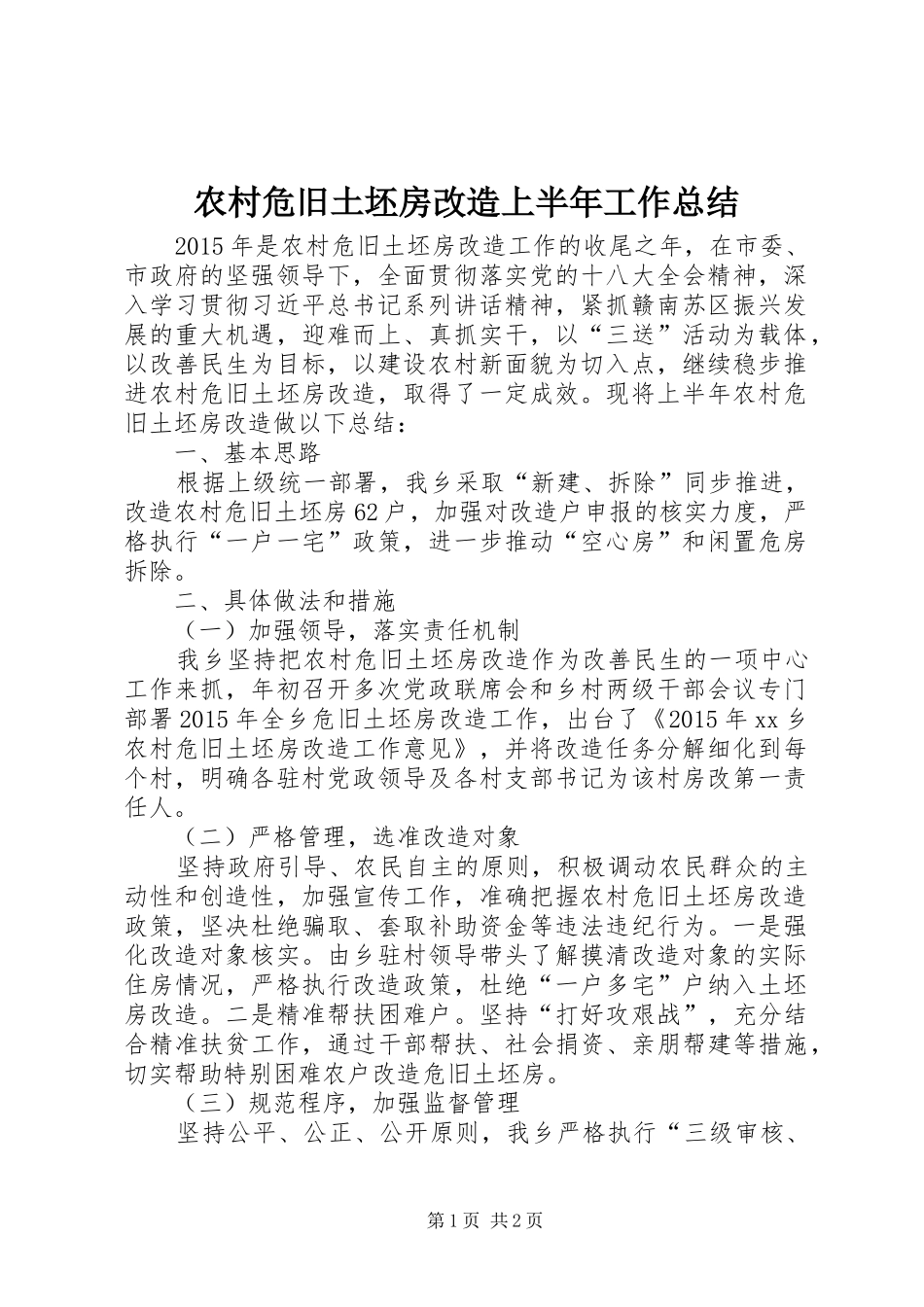 农村危旧土坯房改造上半年工作总结

2015年是农村危旧土坯房改造工作的收尾之年，在市委、市政府的坚强领导下，全面贯彻落实党的十八大全会精神，深入学习贯彻习近平总书记系列讲话精神，紧抓赣南苏区振兴发展的重大机遇，迎难而上、真抓实干，以“三送”活动为载体，以改善民生为目标，以建设农村新面貌为切入点，继续稳步推进农村危旧土坯房改造，取得了一定成效。现将上半年农村危旧土坯房改造做以下总结：

一、基本思路

根据上级统一部署，我乡采取“新建、拆除”同步推进，改造农村危旧土坯房62户，加强对改造户申报的核实力度，严格执行“一户一宅”政策，进一步推动“空心房”和闲置危房拆除。

二、具体做法和措施

（一）加强领导，落实责任机制

我乡坚持把农村危旧土坯房改造作为改善民生的一项中心工作来抓，年初召开多次党政联席会和乡村两级干部会议专门部署2015年全乡危旧土坯房改造工作，出台了《2015年xx乡农村危旧土坯房改造工作意见》，并将改造任务分解细化到每个村，明确各驻村党政领导及各村支部书记为该村房改第一责任人。

（二）严格管理，选准改造对象

坚持政府引导、农民自主的原则，积极调动农民群众的主动性和创造性，加强宣传工作，准确把握农村危旧土坯房改造政策，坚决杜绝骗取、套取补助资金等违法违纪行为。一是强化改造对象核实。由乡驻村领导带头了解摸清改造对象的实际住房情况，严格执行改造政策，杜绝“一户多宅”户纳入土坯房改造。二是精准帮扶困难户。坚持“打好攻艰战”，充分结合精准扶贫工作，通过干部帮扶、社会捐资、亲朋帮建等措施，切实帮助特别困难农户改造危旧土坯房。

（三）规范程序，加强监督管理

坚持公平、公正、公开原则，我乡严格执行“三级审核、

第1页 共2页